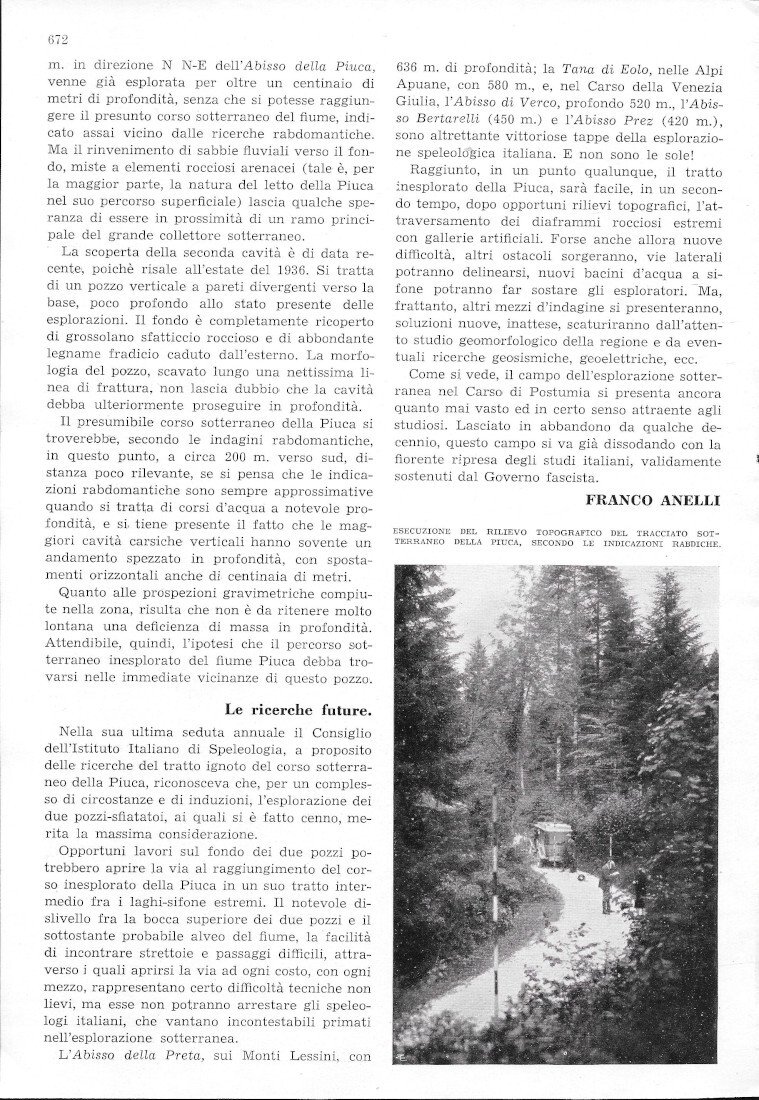 672

m. in direzione N N-E dell'Abisso della Piuca, venne già esplorata per oltre un centinaio di metri di profondità, senza che si potesse raggiungere il presunto corso sotterraneo del fiume, indicato assai vicino dalle ricerche rabdomantiche. Ma il rinvenimento di sabbie fluviali verso il fondo, miste a elementi rocciosi arenacei (tale è, per la maggior parte, la natura del letto della Piuca nel suo percorso superficiale) lascia qualche speranza di essere in prossimità di un ramo principale del grande collettore sotterraneo.

La scoperta della seconda cavità è di data recente, poichè risale all'estate del 1936. Si tratta di un pozzo verticale a pareti divergenti verso la base, poco profondo allo stato presente delle esplorazioni. Il fondo è completamente ricoperto di grossolano sfatticcio roccioso e di abbondante legname fradicio caduto dall'esterno. La morfologia del pozzo, scavato lungo una nettissima linea di frattura, non lascia dubbio che la cavità debba ulteriormente proseguire in profondità.

Il presumibile corso sotterraneo della Piuca si troverebbe, secondo le indagini rabdomantiche, in questo punto, a circa 200 m. verso sud, distanza poco rilevante, se si pensa che le indicazioni rabdomantiche sono sempre approssimative quando si tratta di corsi d'acqua a notevole profondità, e si tiene presente il fatto che le maggiori cavità carsiche verticali hanno sovente un andamento spezzato in profondità, con spostamenti orizzontali anche di centinaia di metri.

Quanto alle prospezioni gravimetriche compiute nella zona, risulta che non è da ritenere molto lontana una deficienza di massa in profondità. Attendibile, quindi, l'ipotesi che il percorso sotterraneo inesplorato del fiume Piuca debba trovarsi nelle immediate vicinanze di questo pozzo.

Le ricerche future.

Nella sua ultima seduta annuale il Consiglio dell'Istituto Italiano di Speleologia, a proposito delle ricerche del tratto ignoto del corso sotterraneo della Piuca, riconosceva che, per un complesso di circostanze e di induzioni, l'esplorazione dei due pozzi-sfiatatoi, ai quali si è fatto cenno, merita la massima considerazione.

Opportuni lavori sul fondo dei due pozzi potrebbero aprire la via al raggiungimento del corso inesplorato della Piuca in un suo tratto intermedio fra i laghi-sifone estremi. Il notevole dislivello fra la bocca superiore dei due pozzi e il sottostante probabile alveo del fiume, la facilità di incontrare strettoie e passaggi difficili, attraverso i quali aprirsi la via ad ogni costo, con ogni mezzo, rappresentano certo difficoltà tecniche non lievi, ma esse non potranno arrestare gli speleologi italiani, che vantano incontestabili primati nell'esplorazione sotterranea.

L'Abisso della Preta, sui Monti Lessini, con 636 m. di profondità; la Tana di Eolo, nelle Alpi Apuane, con 580 m., e, nel Carso della Venezia Giulia, l'Abisso di Verco, profondo 520 m., l'Abisso Bertarelli (450 m.) e l'Abisso Prez (420 m.), sono altrettante vittoriose tappe della esplorazione speleologica italiana. E non sono le sole!

Raggiunto, in un punto qualunque, il tratto inesplorato della Piuca, sarà facile, in un secondo tempo, dopo opportuni rilievi topografici, l'attraversamento dei diaframmi rocciosi estremi con gallerie artificiali. Forse anche allora nuove difficoltà, altri ostacoli sorgeranno, vie laterali potranno delinearsi, nuovi bacini d'acqua a sifone potranno far sostare gli esploratori. Ma, frattanto, altri mezzi d'indagine si presenteranno, soluzioni nuove, inattese, scaturiranno dall'attento studio geomorfologico della regione e da eventuali ricerche geosismiche, geoelettriche, ecc.

Come si vede, il campo dell'esplorazione sotterranea nel Carso di Postumia si presenta ancora quanto mai vasto ed in certo senso attraente agli studiosi. Lasciato in abbandono da qualche decennio, questo campo si va già dissodando con la fiorente ripresa degli studi italiani, validamente sostenuti dal Governo fascista.

FRANCO ANELLI

ESECUZIONE DEL RILIEVO TOPOGRAFICO DEL TRACCIATO SOTTERRANEO DELLA PIUCA, SECONDO LE INDICAZIONI RABDICHE.